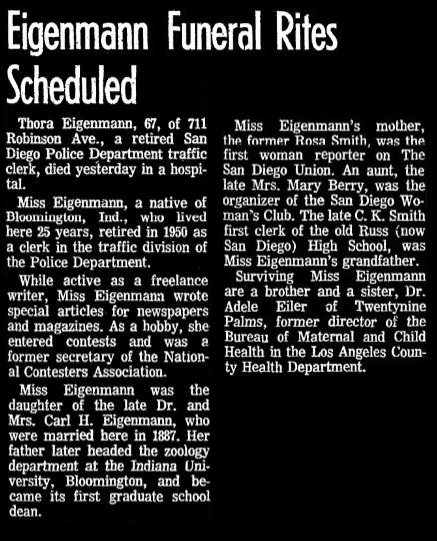 Eigenmann Funeral Rites Scheduled

Thora Eigenmann, 67, of 711 Robinson Ave., a retired San Diego Police Department traffic clerk, died yesterday in a hospital.

Miss Eigenmann, a native of Bloomington, Ind., who lived here 25 years, retired in 1950 as a clerk in the traffic division of the Police Department.

While active as a freelance writer, Miss Eigenmann wrote special articles for newspapers and magazines. As a hobby, she entered contests and was a former secretary of the National Contesters Association.

Miss Eigenmann was the daughter of the late Dr. and Mrs. Carl H. Eigenmann, who were married here in 1887. Her father later headed the zoology department at the Indiana University, Bloomington, and became its first graduate school dean.

Miss Eigenmann's mother, the former Rosa Smith, was the first woman reporter on The San Diego Union. An aunt, the late Mrs. Mary Berry, was the organizer of the San Diego Woman's Club. The late C. K. Smith first clerk of the old Russ (now San Diego) High School, was Miss Eigenmann's grandfather.

Surviving Miss Eigenmann are a brother and a sister, Dr. Adele Eiler of Twentynine Palms, former director of the Bureau of Maternal and Child Health in the Los Angeles County Health Department.